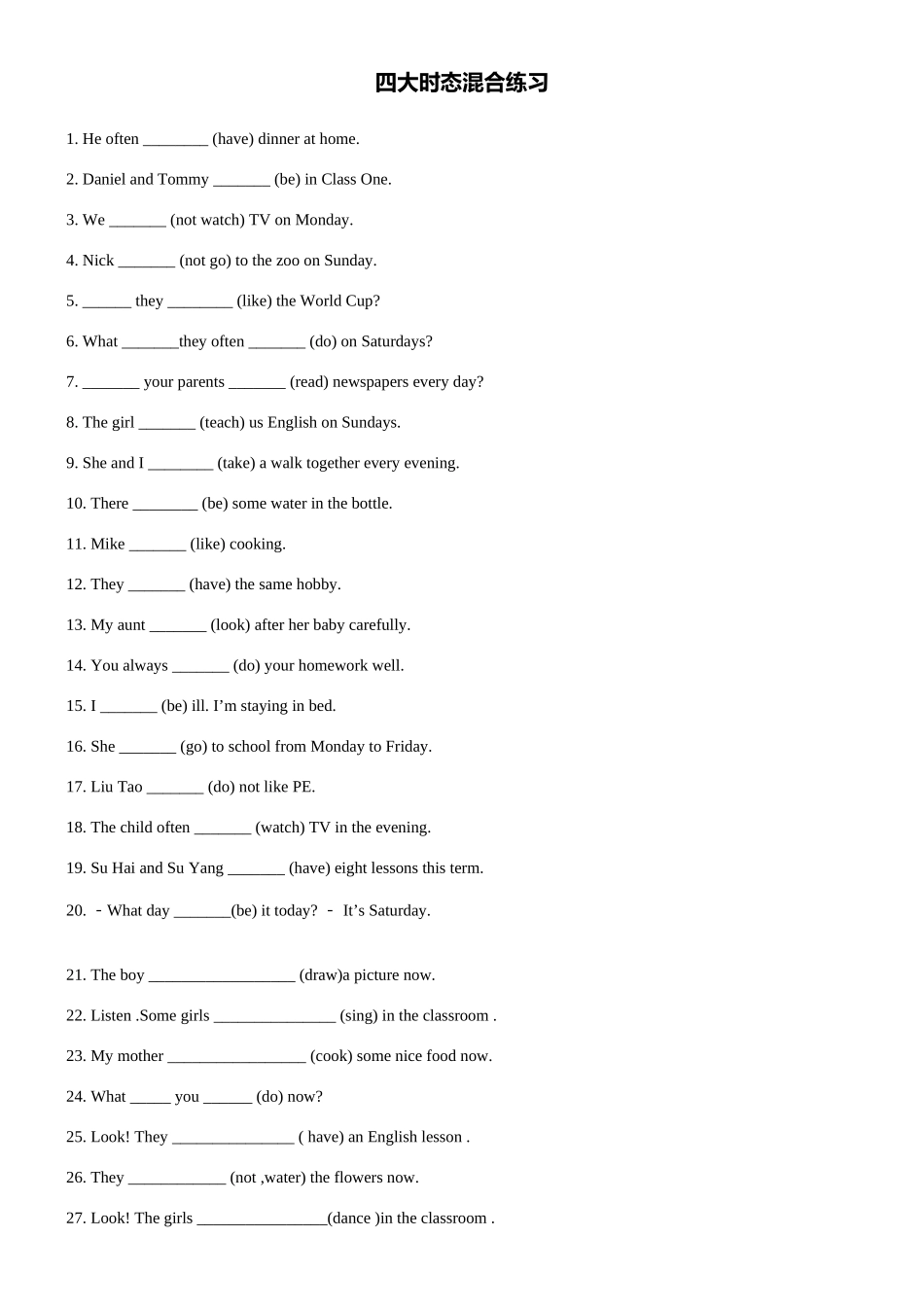 四大时态混合练习

1. He often ____ (have) dinner at home.

2. Daniel and Tommy ____ (be) in Class One.

3. We ____ (not watch) TV on Monday.

4. Nick ____ (not go) to the zoo on Sunday.

5. ____ they ____ (like) the World Cup?

6. What ____they often ____ (do) on Saturdays?

7. ____ your parents ____ (read) newspapers every day?

8. The girl ____ (teach) us English on Sundays.

9. She and I ____ (take) a walk together every evening.

10. There ____ (be) some water in the bottle.

11. Mike ____ (like) cooking.

12. They ____ (have) the same hobby.

13. My aunt ____ (look) after her baby carefully.

14. You always ____ (do) your homework well.

15. I ____ (be) ill. I'm staying in bed.

16. She ____ (go) to school from Monday to Friday.

17. Liu Tao ____ (do) not like PE.

18. The child often ____ (watch) TV in the evening.

19. Su Hai and Su Yang ____ (have) eight lessons this term.

20. - What day ____(be) it today? - It's Saturday.

21. The boy ____ (draw)a picture now.

22. Listen .Some girls ____ (sing) in the classroom .

23. My mother ____ (cook) some nice food now.

24. What ____ you ____ (do) now?

25. Look! They ____ ( have) an English lesson .

26. They ____ (not ,water) the flowers now.

27. Look! The girls ____(dance )in the classroom .